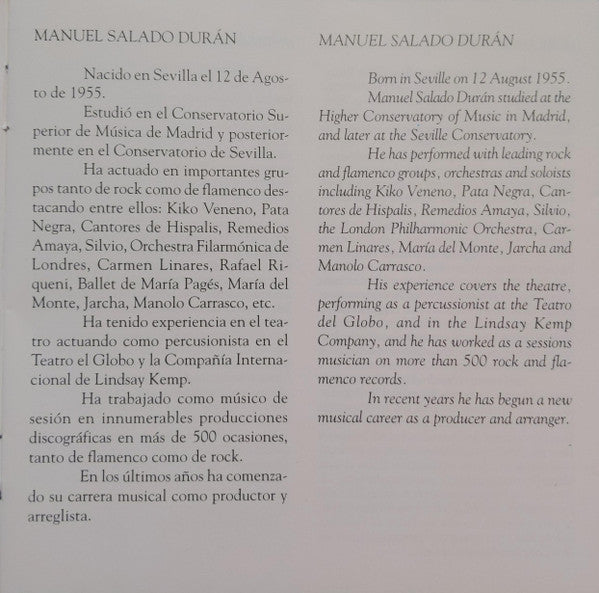 MANUEL SALADO DURÁN

Nacido en Sevilla el 12 de Agosto de 1955.

Estudió en el Conservatorio Superior de Música de Madrid y posteriormente en el Conservatorio de Sevilla.

Ha actuado en importantes grupos tanto de rock como de flamenco destacando entre ellos: Kiko Veneno, Pata Negra, Cantores de Hispalis, Remedios Amaya, Silvio, Orchestra Filarmónica de Londres, Carmen Linares, Rafael Riqueni, Ballet de María Pagés, María del Monte, Jarcha, Manolo Carrasco, etc.

Ha tenido experiencia en el teatro actuando como percusionista en el Teatro el Globo y la Compañía Internacional de Lindsay Kemp.

Ha trabajado como músico de sesión en innumerables producciones discográficas en más de 500 ocasiones, tanto de flamenco como de rock.

En los últimos años ha comenzado su carrera musical como productor y arreglista.

MANUEL SALADO DURÁN

Born in Seville on 12 August 1955.

Manuel Salado Durán studied at the Higher Conservatory of Music in Madrid, and later at the Seville Conservatory.

He has performed with leading rock and flamenco groups, orchestras and soloists including Kiko Veneno, Pata Negra, Cantores de Hispalis, Remedios Amaya, Silvio, the London Philharmonic Orchestra, Carmen Linares, María del Monte, Jarcha and Manolo Carrasco.

His experience covers the theatre, performing as a percussionist at the Teatro del Globo, and in the Lindsay Kemp Company, and he has worked as a sessions musician on more than 500 rock and flamenco records.

In recent years he has begun a new musical career as a producer and arranger.